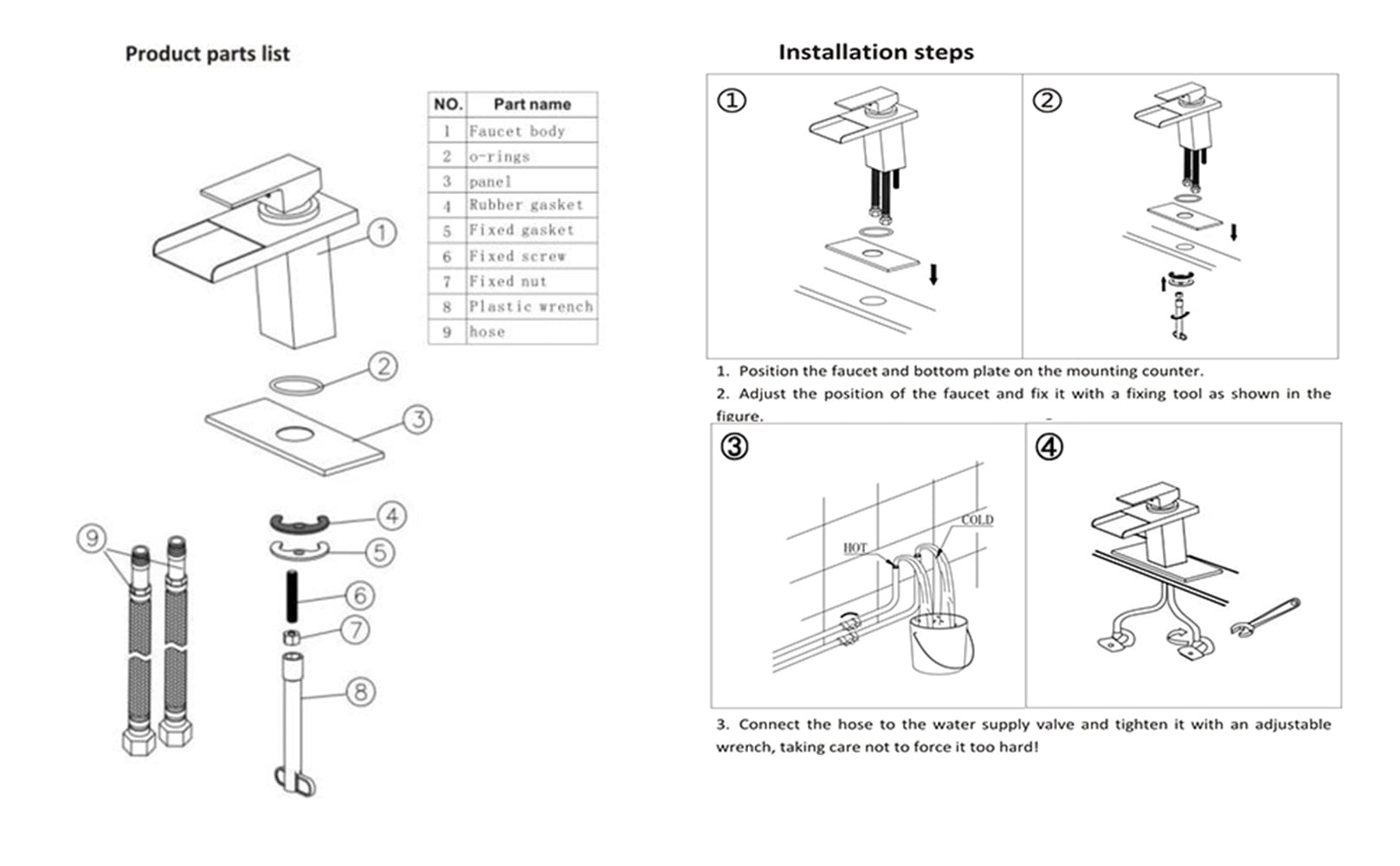 Product parts list

| NO. | Part name |
|---|---|
| 1 | Faucet body |
| 2 | o-rings |
| 3 | panel |
| 4 | Rubber gasket |
| 5 | Fixed gasket |
| 6 | Fixed screw |
| 7 | Fixed nut |
| 8 | Plastic wrench |
| 9 | hose |

1
2
3
4
5
6
7
8
9

Installation steps

①
②

1. Position the faucet and bottom plate on the mounting counter.
2. Adjust the position of the faucet and fix it with a fixing tool as shown in the figure.

③
HOT
COLD
④

3. Connect the hose to the water supply valve and tighten it with an adjustable wrench, taking care not to force it too hard!